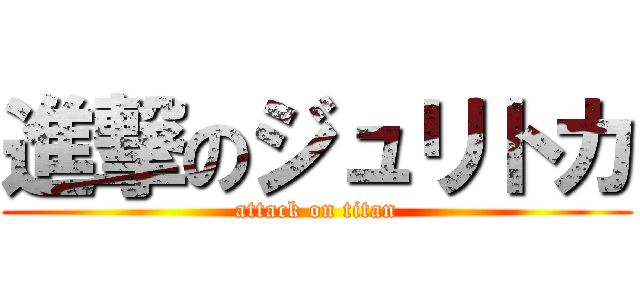 進撃のジュリトカ
attack on titan